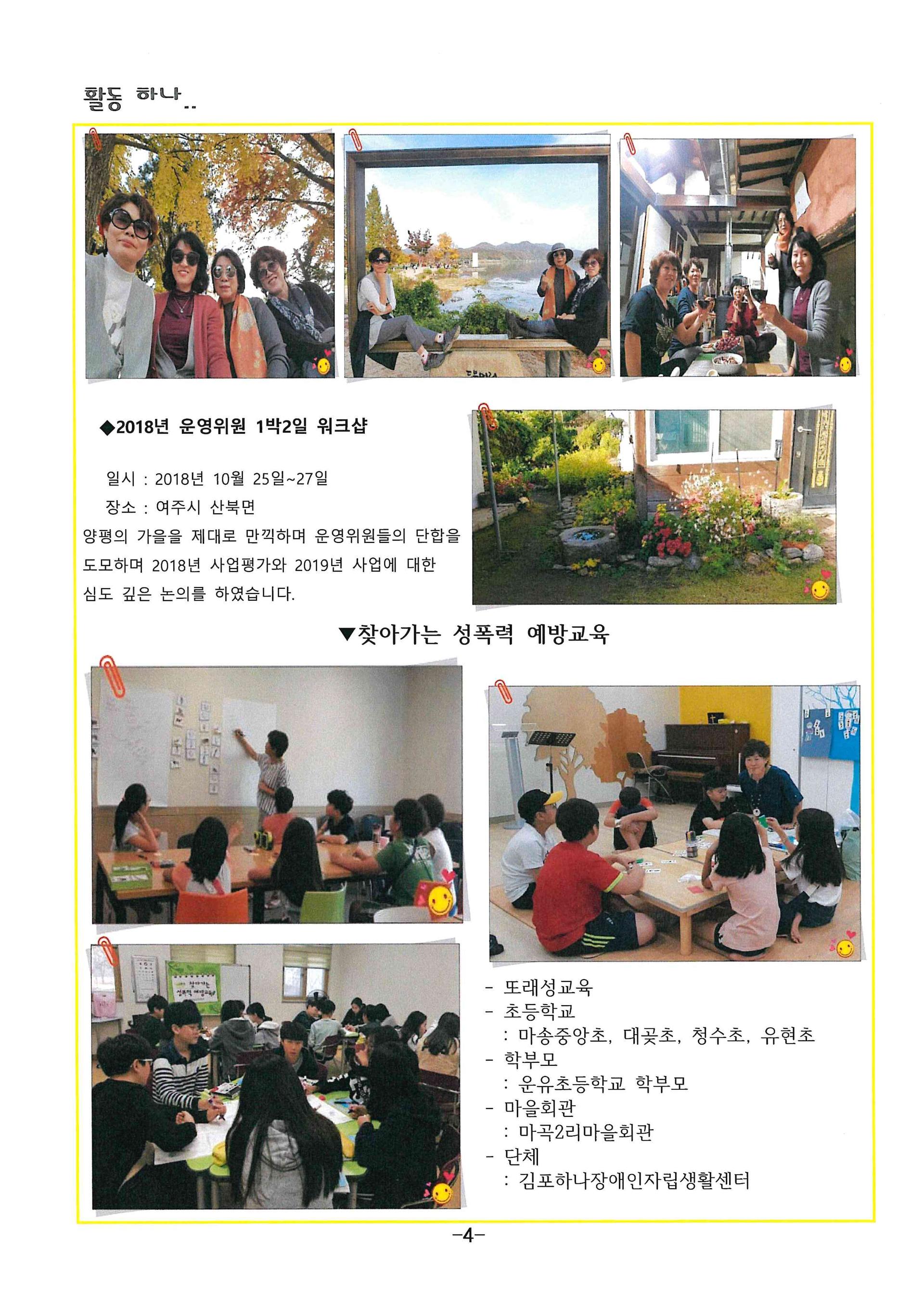 활동 하나..

◆2018년 운영위원 1박2일 워크샵

일시 : 2018년 10월 25일~27일
장소 : 여주시 산북면
양평의 가을을 제대로 만끽하며 운영위원들의 단합을 도모하며 2018년 사업평가와 2019년 사업에 대한 심도 깊은 논의를 하였습니다.

▼찾아가는 성폭력 예방교육

찾아가는 성폭력 예방교육

- 또래성교육
- 초등학교
: 마송중앙초, 대곶초, 청수초, 유현초
- 학부모
: 운유초등학교 학부모
- 마을회관
: 마곡2리마을회관
- 단체
: 김포하나장애인자립생활센터

-4-